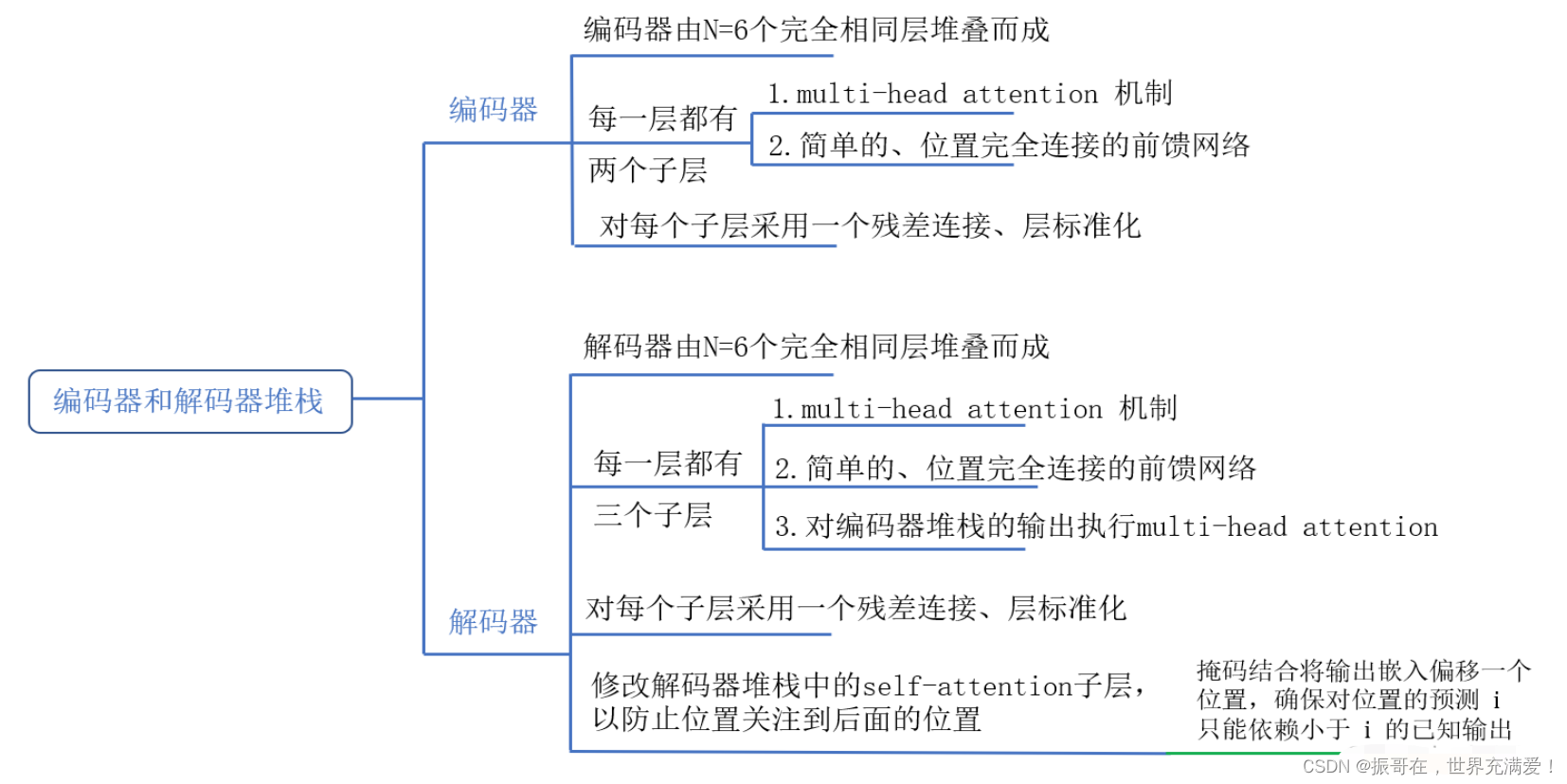 编码器和解码器堆栈

编码器

编码器由N=6个完全相同层堆叠而成

每一层都有两个子层

1. multi-head attention 机制

2. 简单的、位置完全连接的前馈网络

对每个子层采用一个残差连接、层标准化

解码器

解码器由N=6个完全相同层堆叠而成

每一层都有三个子层

1. multi-head attention 机制

2. 简单的、位置完全连接的前馈网络

3. 对编码器堆栈的输出执行multi-head attention

对每个子层采用一个残差连接、层标准化

修改解码器堆栈中的self-attention子层，以防止位置关注到后面的位置

掩码结合将输出嵌入偏移一个位置，确保对位置的预测 i 只能依赖小于 i 的已知输出

CSDN @振哥在，世界充满爱！